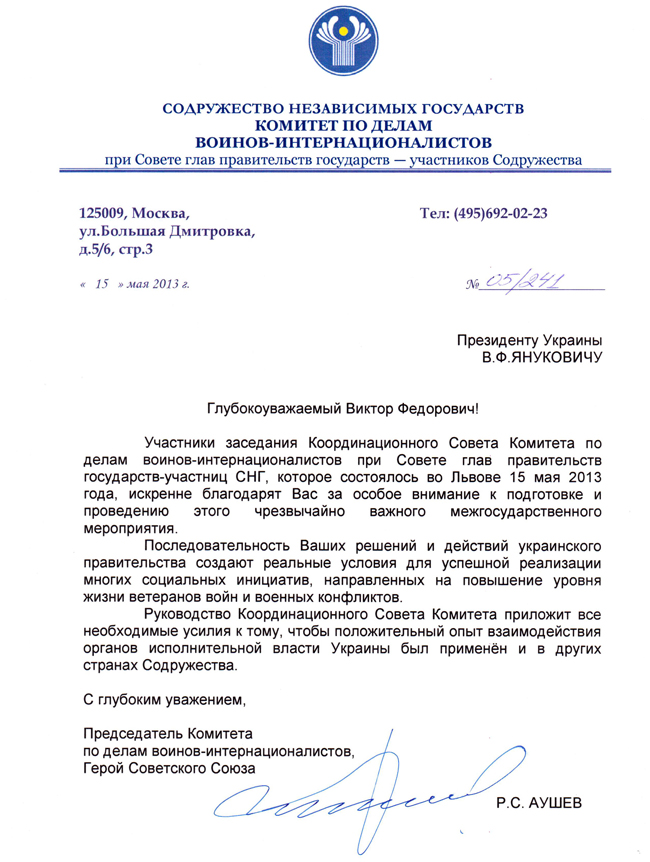 СОДРУЖЕСТВО НЕЗАВИСИМЫХ ГОСУДАРСТВ
КОМИТЕТ ПО ДЕЛАМ
ВОИНОВ-ИНТЕРНАЦИОНАЛИСТОВ
при Совете глав правительств государств — участников Содружества

125009, Москва,
ул.Большая Дмитровка,
д.5/6, стр.3

Тел: (495)692-02-23

« 15 » мая 2013 г.

№ 05/241

Президенту Украины
В.Ф.ЯНУКОВИЧУ

Глубокоуважаемый Виктор Федорович!

Участники заседания Координационного Совета Комитета по делам воинов-интернационалистов при Совете глав правительств государств-участниц СНГ, которое состоялось во Львове 15 мая 2013 года, искренне благодарят Вас за особое внимание к подготовке и проведению этого чрезвычайно важного межгосударственного мероприятия.

Последовательность Ваших решений и действий украинского правительства создают реальные условия для успешной реализации многих социальных инициатив, направленных на повышение уровня жизни ветеранов войн и военных конфликтов.

Руководство Координационного Совета Комитета приложит все необходимые усилия к тому, чтобы положительный опыт взаимодействия органов исполнительной власти Украины был применён и в других странах Содружества.

С глубоким уважением,

Председатель Комитета
по делам воинов-интернационалистов,
Герой Советского Союза

Р.С. АУШЕВ